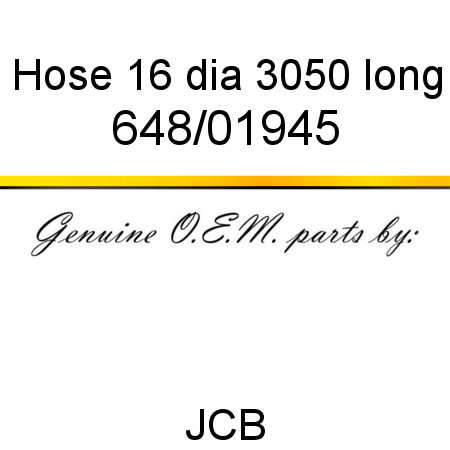 Hose 16 dia 3050 long
648/01945

Genuine O.E.M. parts by:

JCB